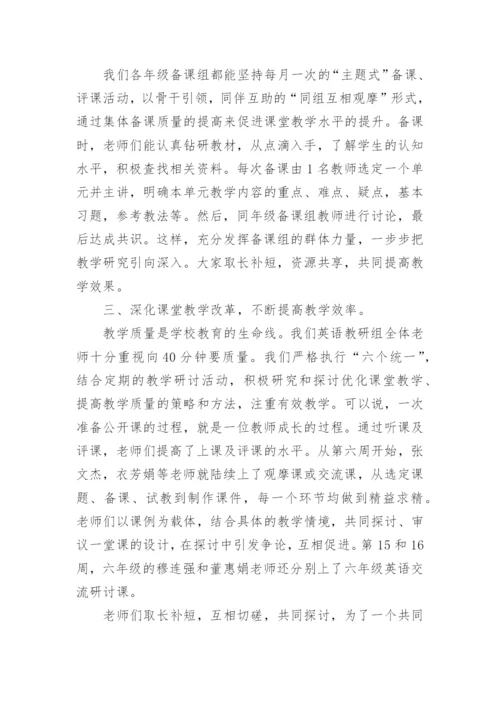 我们各年级备课组都能坚持每月一次的“主题式”备课、评课活动，以骨干引领，同伴互助的“同组互相观摩”形式，通过集体备课质量的提高来促进课堂教学水平的提升。备课时，老师们能认真钻研教材，从点滴入手，了解学生的认知水平，积极查找相关资料。每次备课由1名教师选定一个单元并主讲，明确本单元教学内容的重点、难点、疑点，基本习题，参考教法等。然后，同年级备课组教师进行讨论，最后达成共识。这样，充分发挥备课组的群体力量，一步步把教学研究引向深入。大家取长补短，资源共享，共同提高教学效果。

三、深化课堂教学改革，不断提高教学效率。

教学质量是学校教育的生命线。我们英语教研组全体老师十分重视向40分钟要质量。我们严格执行“六个统一”，结合定期的教学研讨活动，积极研究和探讨优化课堂教学、提高教学质量的策略和方法，注重有效教学。可以说，一次准备公开课的过程，就是一位教师成长的过程。通过听课及评课，老师们提高了上课及评课的水平。从第六周开始，张文杰，衣芳娟等老师就陆续上了观摩课或交流课，从选定课题、备课、试教到制作课件，每一个环节均做到精益求精。老师们以课例为载体，结合具体的教学情境，共同探讨、审议一堂课的设计，在探讨中引发争论，互相促进。第15和16周，六年级的穆连强和董惠娟老师还分别上了六年级英语交流研讨课。

老师们取长补短，互相切磋，共同探讨，为了一个共同